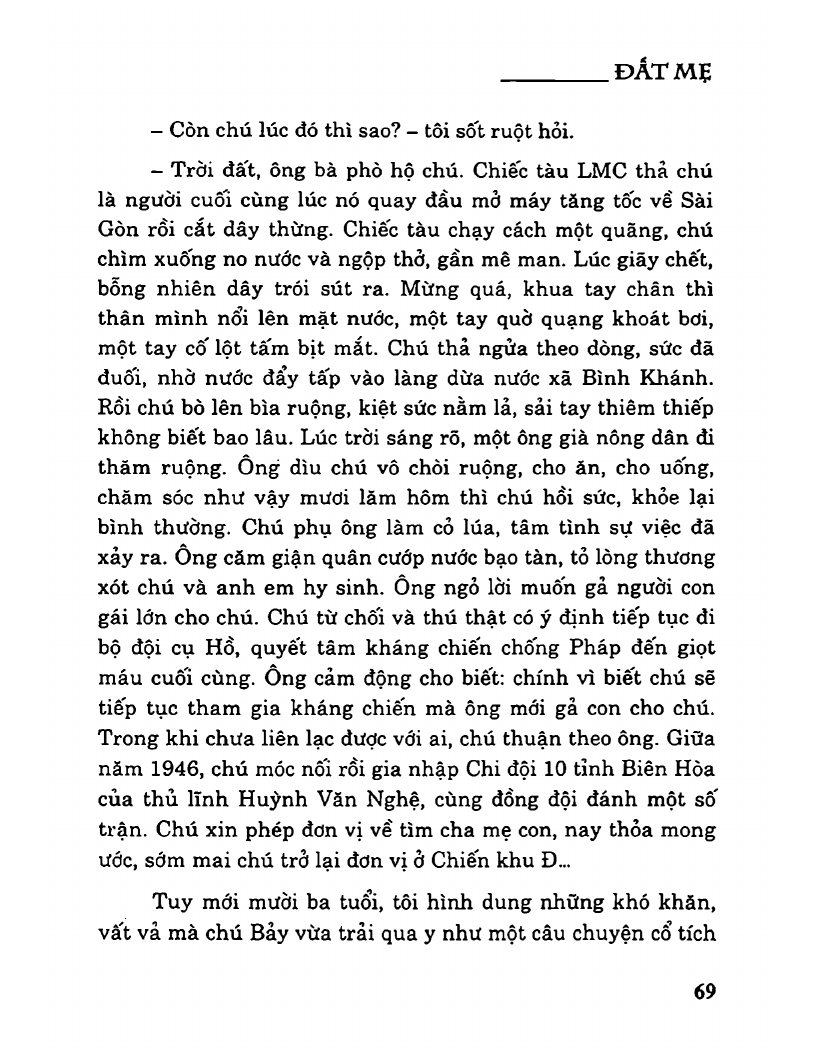 ĐẤT MẸ

– Còn chú lúc đó thì sao? – tôi sốt ruột hỏi.

– Trời đất, ông bà phò hộ chú. Chiếc tàu LMC thả chú là người cuối cùng lúc nó quay đầu mở máy tăng tốc về Sài Gòn rồi cắt dây thừng. Chiếc tàu chạy cách một quãng, chú chìm xuống no nước và ngộp thở, gần mê man. Lúc giãy chết, bỗng nhiên dây trói sút ra. Mừng quá, khua tay chân thì thân mình nổi lên mặt nước, một tay quờ quạng khoát bơi, một tay cố lột tấm bịt mắt. Chú thả ngửa theo dòng, sức đã đuối, nhờ nước đẩy tấp vào làng dừa nước xã Bình Khánh. Rồi chú bò lên bìa ruộng, kiệt sức nằm lả, sải tay thiêm thiếp không biết bao lâu. Lúc trời sáng rõ, một ông già nông dân đi thăm ruộng. Ông dìu chú vô chòi ruộng, cho ăn, cho uống, chăm sóc như vậy mươi lăm hôm thì chú hồi sức, khỏe lại bình thường. Chú phụ ông làm cỏ lúa, tâm tình sự việc đã xảy ra. Ông căm giận quân cướp nước bạo tàn, tỏ lòng thương xót chú và anh em hy sinh. Ông ngỏ lời muốn gả người con gái lớn cho chú. Chú từ chối và thú thật có ý định tiếp tục đi bộ đội cụ Hồ, quyết tâm kháng chiến chống Pháp đến giọt máu cuối cùng. Ông cảm động cho biết: chính vì biết chú sẽ tiếp tục tham gia kháng chiến mà ông mới gả con cho chú. Trong khi chưa liên lạc được với ai, chú thuận theo ông. Giữa năm 1946, chú móc nối rồi gia nhập Chi đội 10 tỉnh Biên Hòa của thủ lĩnh Huỳnh Văn Nghệ, cùng đồng đội đánh một số trận. Chú xin phép đơn vị về tìm cha mẹ con, nay thỏa mong ước, sớm mai chú trở lại đơn vị ở Chiến khu Đ...

Tuy mới mười ba tuổi, tôi hình dung những khó khăn, vất vả mà chú Bảy vừa trải qua y như một câu chuyện cổ tích

69